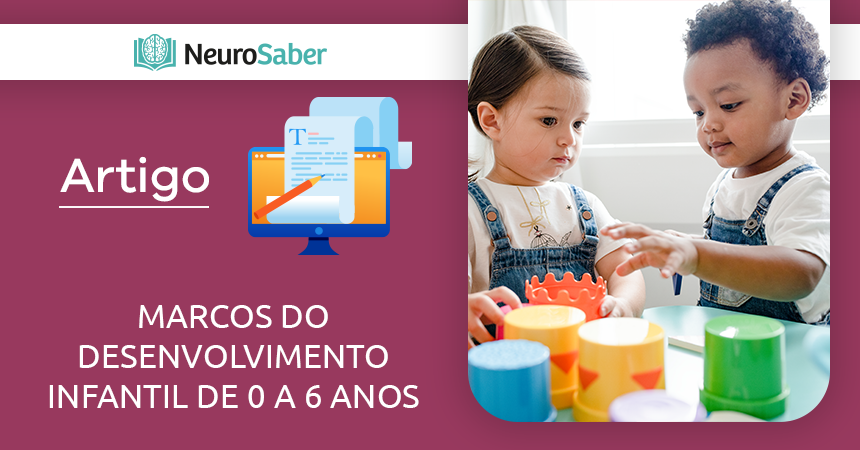 NeuroSaber

Artigo

T

MARCOS DO DESENVOLVIMENTO INFANTIL DE 0 A 6 ANOS